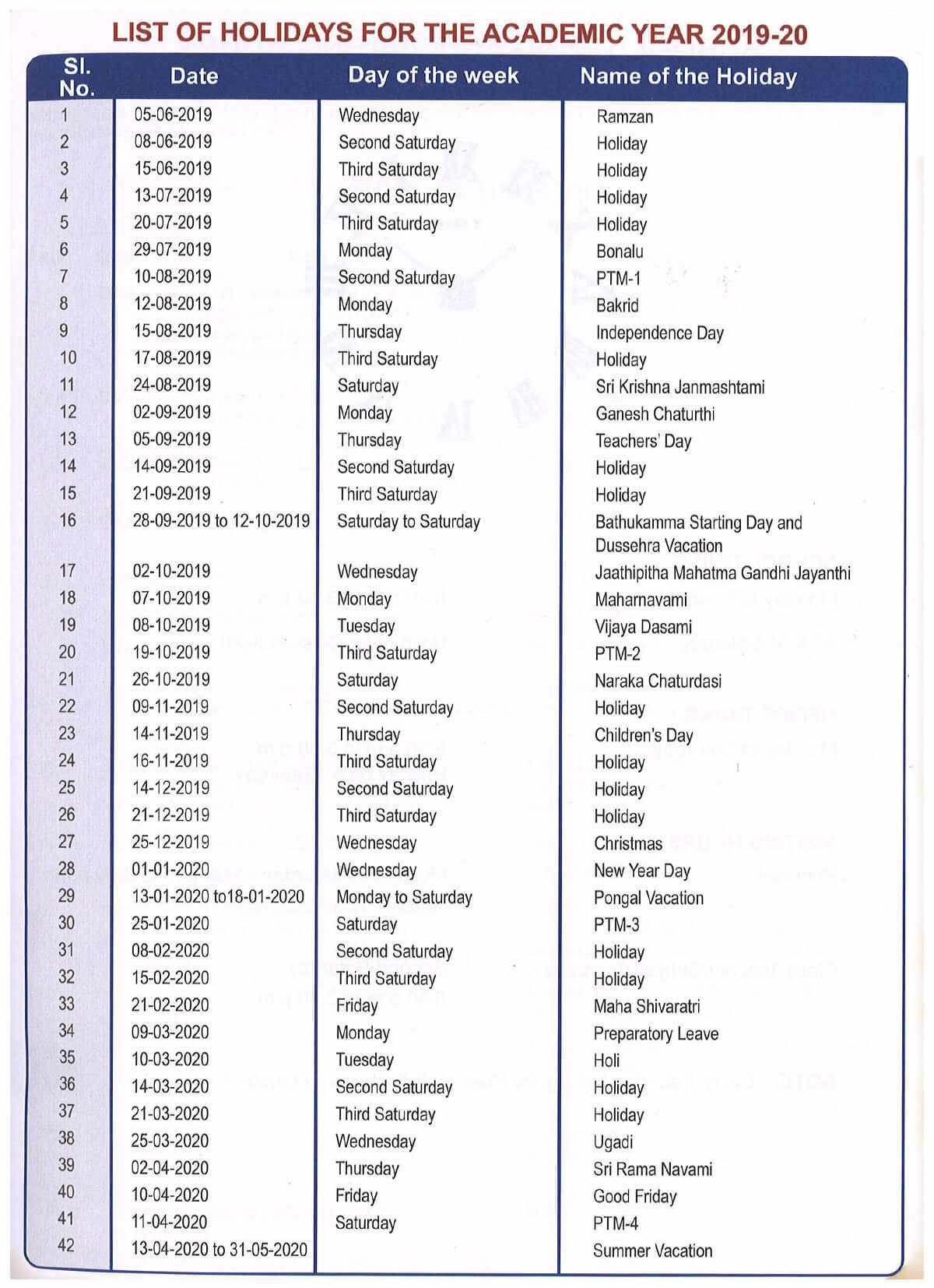 LIST OF HOLIDAYS FOR THE ACADEMIC YEAR 2019-20

| Sl. No. | Date | Day of the week | Name of the Holiday |
|---|---|---|---|
| 1 | 05-06-2019 | Wednesday | Ramzan |
| 2 | 08-06-2019 | Second Saturday | Holiday |
| 3 | 15-06-2019 | Third Saturday | Holiday |
| 4 | 13-07-2019 | Second Saturday | Holiday |
| 5 | 20-07-2019 | Third Saturday | Holiday |
| 6 | 29-07-2019 | Monday | Bonalu |
| 7 | 10-08-2019 | Second Saturday | PTM-1 |
| 8 | 12-08-2019 | Monday | Bakrid |
| 9 | 15-08-2019 | Thursday | Independence Day |
| 10 | 17-08-2019 | Third Saturday | Holiday |
| 11 | 24-08-2019 | Saturday | Sri Krishna Janmashtami |
| 12 | 02-09-2019 | Monday | Ganesh Chaturthi |
| 13 | 05-09-2019 | Thursday | Teachers' Day |
| 14 | 14-09-2019 | Second Saturday | Holiday |
| 15 | 21-09-2019 | Third Saturday | Holiday |
| 16 | 28-09-2019 to 12-10-2019 | Saturday to Saturday | Bathukamma Starting Day and Dussehra Vacation |
| 17 | 02-10-2019 | Wednesday | Jaathipitha Mahatma Gandhi Jayanthi |
| 18 | 07-10-2019 | Monday | Maharnavami |
| 19 | 08-10-2019 | Tuesday | Vijaya Dasami |
| 20 | 19-10-2019 | Third Saturday | PTM-2 |
| 21 | 26-10-2019 | Saturday | Naraka Chaturdasi |
| 22 | 09-11-2019 | Second Saturday | Holiday |
| 23 | 14-11-2019 | Thursday | Children's Day |
| 24 | 16-11-2019 | Third Saturday | Holiday |
| 25 | 14-12-2019 | Second Saturday | Holiday |
| 26 | 21-12-2019 | Third Saturday | Holiday |
| 27 | 25-12-2019 | Wednesday | Christmas |
| 28 | 01-01-2020 | Wednesday | New Year Day |
| 29 | 13-01-2020 to18-01-2020 | Monday to Saturday | Pongal Vacation |
| 30 | 25-01-2020 | Saturday | PTM-3 |
| 31 | 08-02-2020 | Second Saturday | Holiday |
| 32 | 15-02-2020 | Third Saturday | Holiday |
| 33 | 21-02-2020 | Friday | Maha Shivaratri |
| 34 | 09-03-2020 | Monday | Preparatory Leave |
| 35 | 10-03-2020 | Tuesday | Holi |
| 36 | 14-03-2020 | Second Saturday | Holiday |
| 37 | 21-03-2020 | Third Saturday | Holiday |
| 38 | 25-03-2020 | Wednesday | Ugadi |
| 39 | 02-04-2020 | Thursday | Sri Rama Navami |
| 40 | 10-04-2020 | Friday | Good Friday |
| 41 | 11-04-2020 | Saturday | PTM-4 |
| 42 | 13-04-2020 to 31-05-2020 | | Summer Vacation |